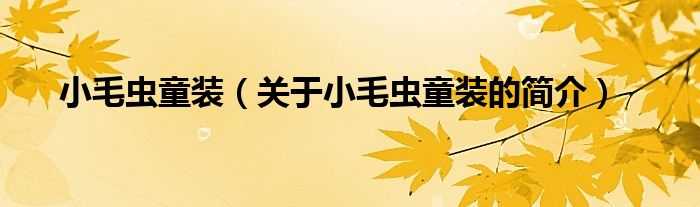 小毛虫童装（关于小毛虫童装的简介）